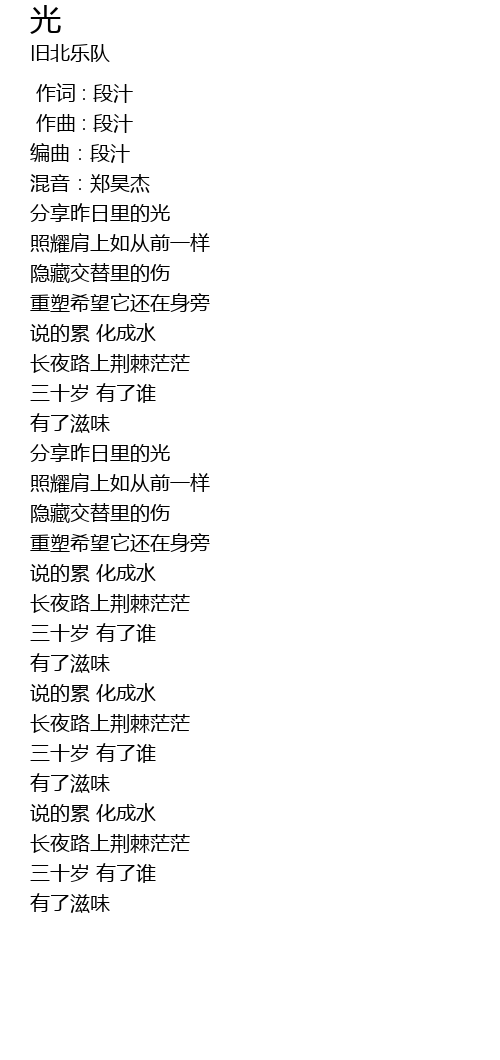 光
旧北乐队

作词 : 段汁
作曲 : 段汁
编曲 : 段汁
混音 : 郑昊杰
分享昨日里的光
照耀肩上如从前一样
隐藏交替里的伤
重塑希望它还在身旁
说的累 化成水
长夜路上荆棘茫茫
三十岁 有了谁
有了滋味
分享昨日里的光
照耀肩上如从前一样
隐藏交替里的伤
重塑希望它还在身旁
说的累 化成水
长夜路上荆棘茫茫
三十岁 有了谁
有了滋味
说的累 化成水
长夜路上荆棘茫茫
三十岁 有了谁
有了滋味
说的累 化成水
长夜路上荆棘茫茫
三十岁 有了谁
有了滋味